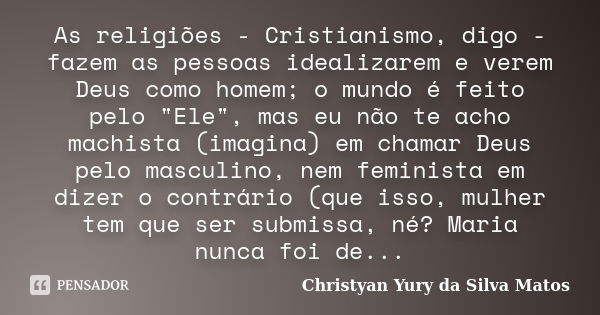 As religiões - Cristianismo, digo - fazem as pessoas idealizarem e verem Deus como homem; o mundo é feito pelo "Ele", mas eu não te acho machista (imagina) em chamar Deus pelo masculino, nem feminista em dizer o contrário (que isso, mulher tem que ser submissa, né? Maria nunca foi de...

PENSADOR

Christyan Yury da Silva Matos